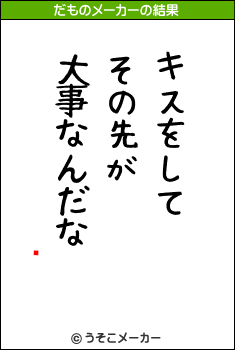 だものメーカーの結果

キスをして
その先が
大事なんだな

© うそこメーカー